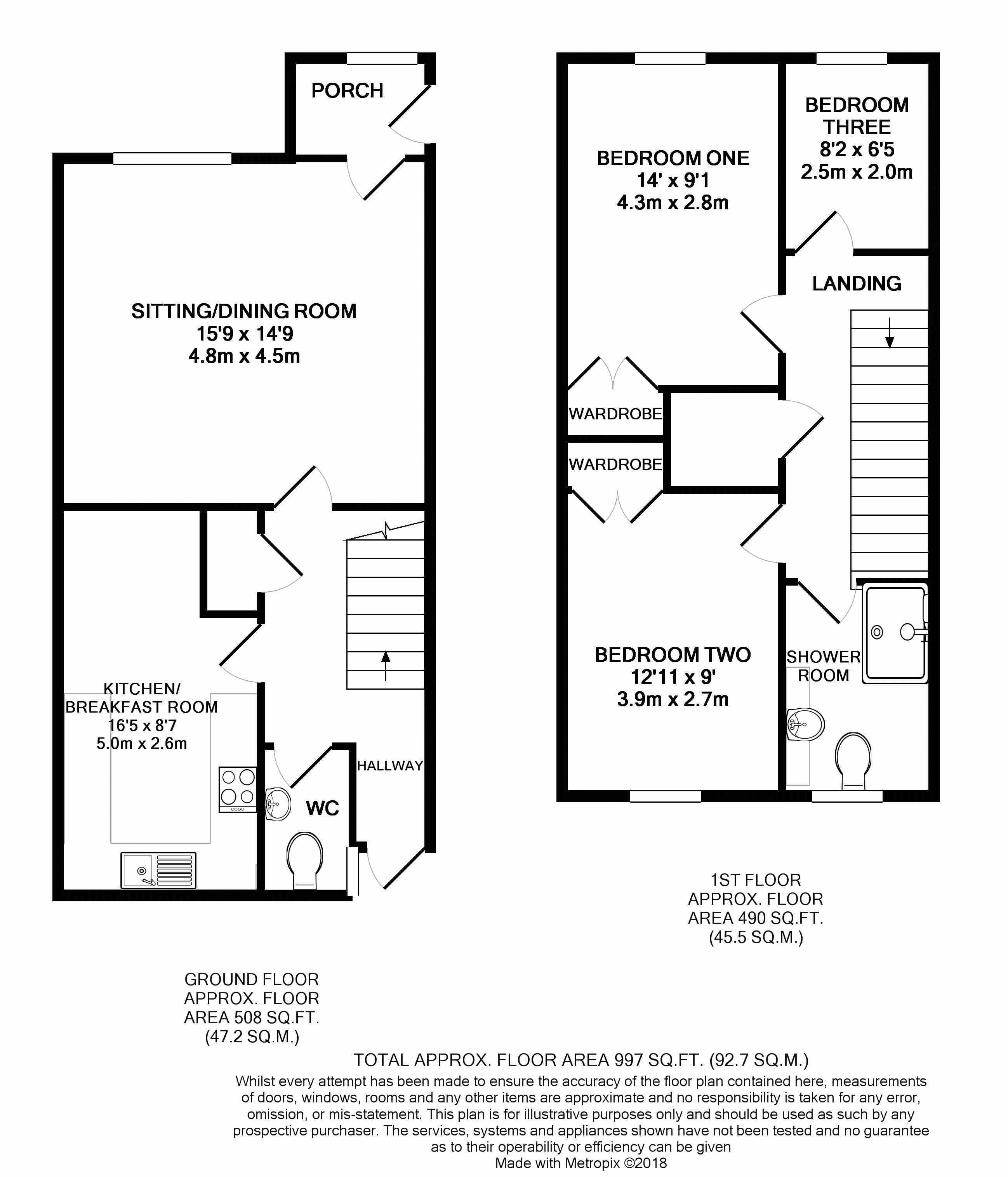 PORCH

SITTING/DINING ROOM
15'9 x 14'9
4.8m x 4.5m

KITCHEN/
BREAKFAST ROOM
16'5 x 8'7
5.0m x 2.6m

WC

HALLWAY

BEDROOM ONE
14' x 9'1
4.3m x 2.8m

BEDROOM
THREE
8'2 x 6'5
2.5m x 2.0m

LANDING

WARDROBE

WARDROBE

BEDROOM TWO
12'11 x 9'
3.9m x 2.7m

SHOWER
ROOM

1ST FLOOR
APPROX. FLOOR
AREA 490 SQ.FT.
(45.5 SQ.M.)

GROUND FLOOR
APPROX. FLOOR
AREA 508 SQ.FT.
(47.2 SQ.M.)

TOTAL APPROX. FLOOR AREA 997 SQ.FT. (92.7 SQ.M.)
Whilst every attempt has been made to ensure the accuracy of the floor plan contained here, measurements of doors, windows, rooms and any other items are approximate and no responsibility is taken for any error, omission, or mis-statement. This plan is for illustrative purposes only and should be used as such by any prospective purchaser. The services, systems and appliances shown have not been tested and no guarantee as to their operability or efficiency can be given
Made with Metropix ©2018